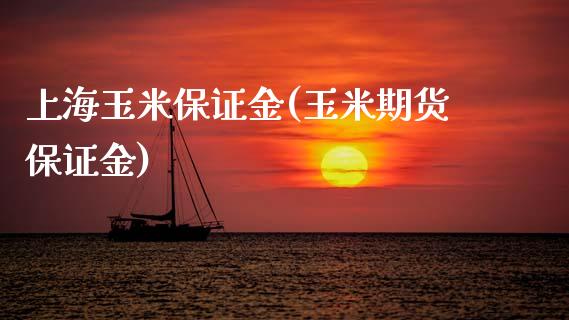 上海玉米保证金(玉米期货保证金)